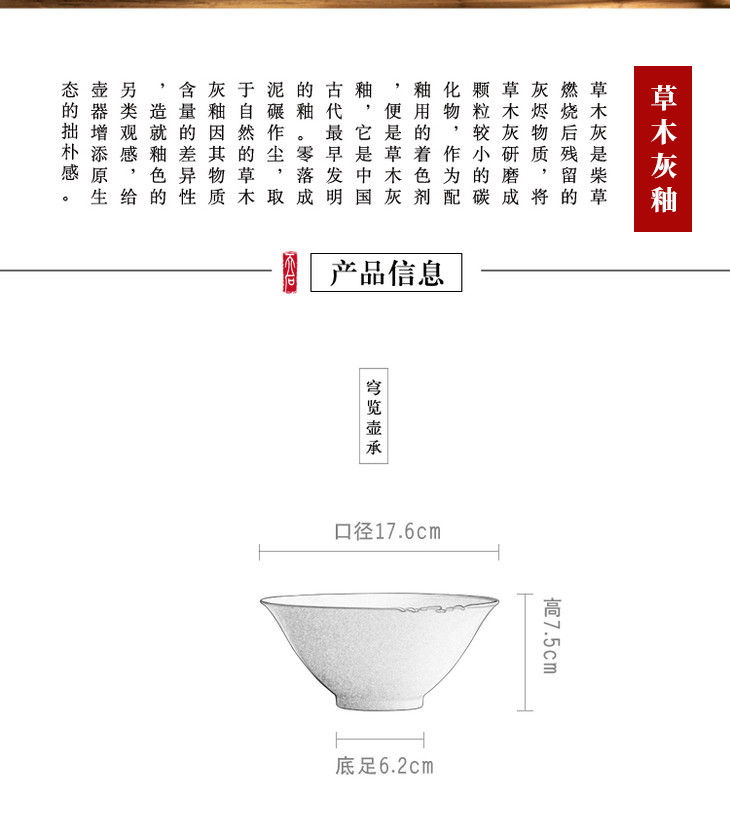 草木灰釉

草木灰是柴草燃烧后残留的灰烬物质，将草木灰研磨成颗粒较小的碳化物，作为配釉用的着色剂，便是草木灰釉，它是中国古代最早发明的釉。零落成泥碾作尘，取于自然的草木灰釉因其物质含量的差异性，造就釉色的另类观感，给壶器增添原生态的拙朴感。

产品信息

穹览壶承

口径17.6cm

高7.5cm

底足6.2cm